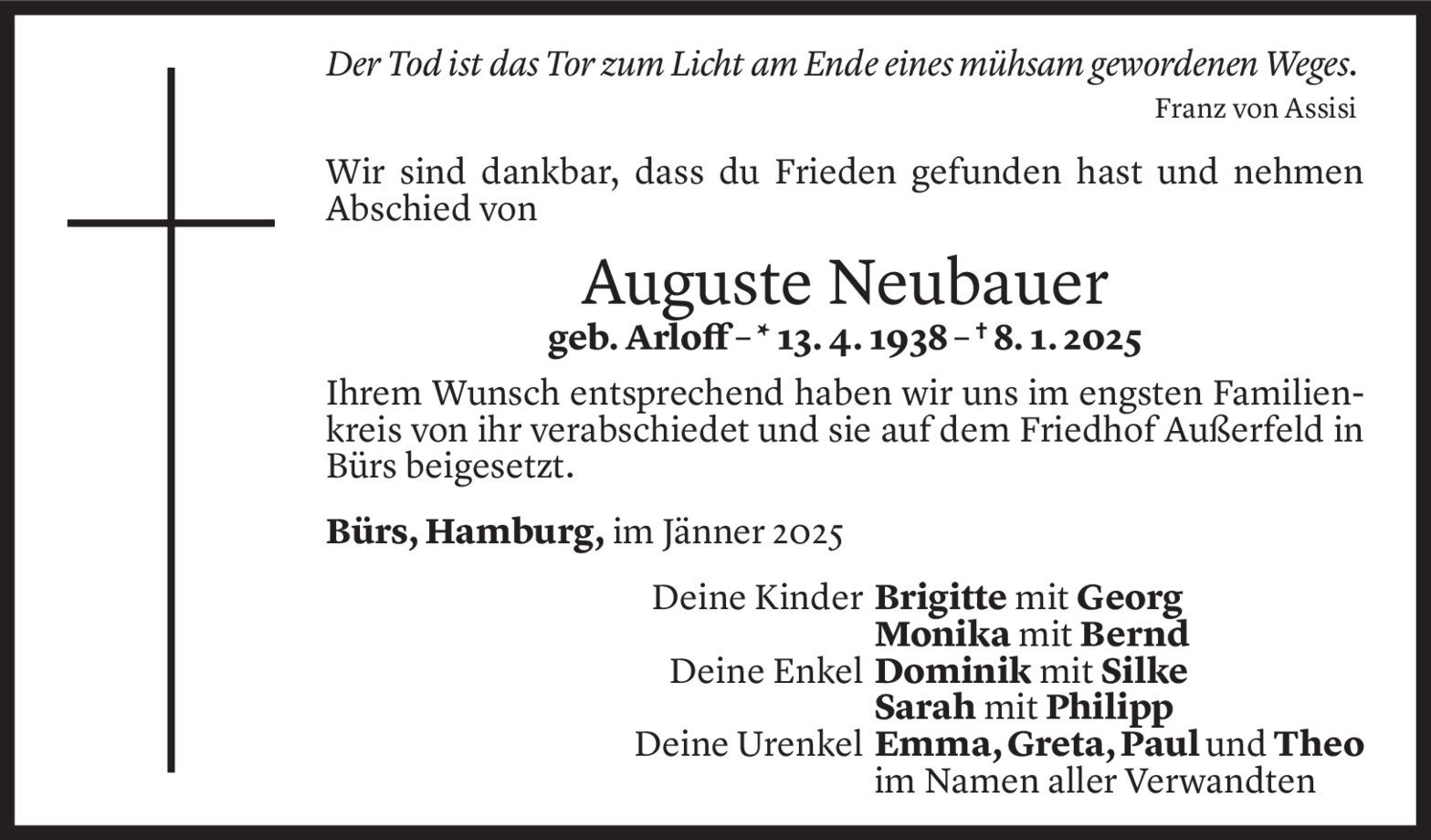 Der Tod ist das Tor zum Licht am Ende eines mühsam gewordenen Weges.
Franz von Assisi

Wir sind dankbar, dass du Frieden gefunden hast und nehmen Abschied von

Auguste Neubauer
geb. Arloff – * 13. 4. 1938 – † 8. 1. 2025

Ihrem Wunsch entsprechend haben wir uns im engsten Familienkreis von ihr verabschiedet und sie auf dem Friedhof Außerfeld in Bürs beigesetzt.

Bürs, Hamburg, im Jänner 2025

Deine Kinder Brigitte mit Georg
Monika mit Bernd
Deine Enkel Dominik mit Silke
Sarah mit Philipp
Deine Urenkel Emma, Greta, Paul und Theo
im Namen aller Verwandten